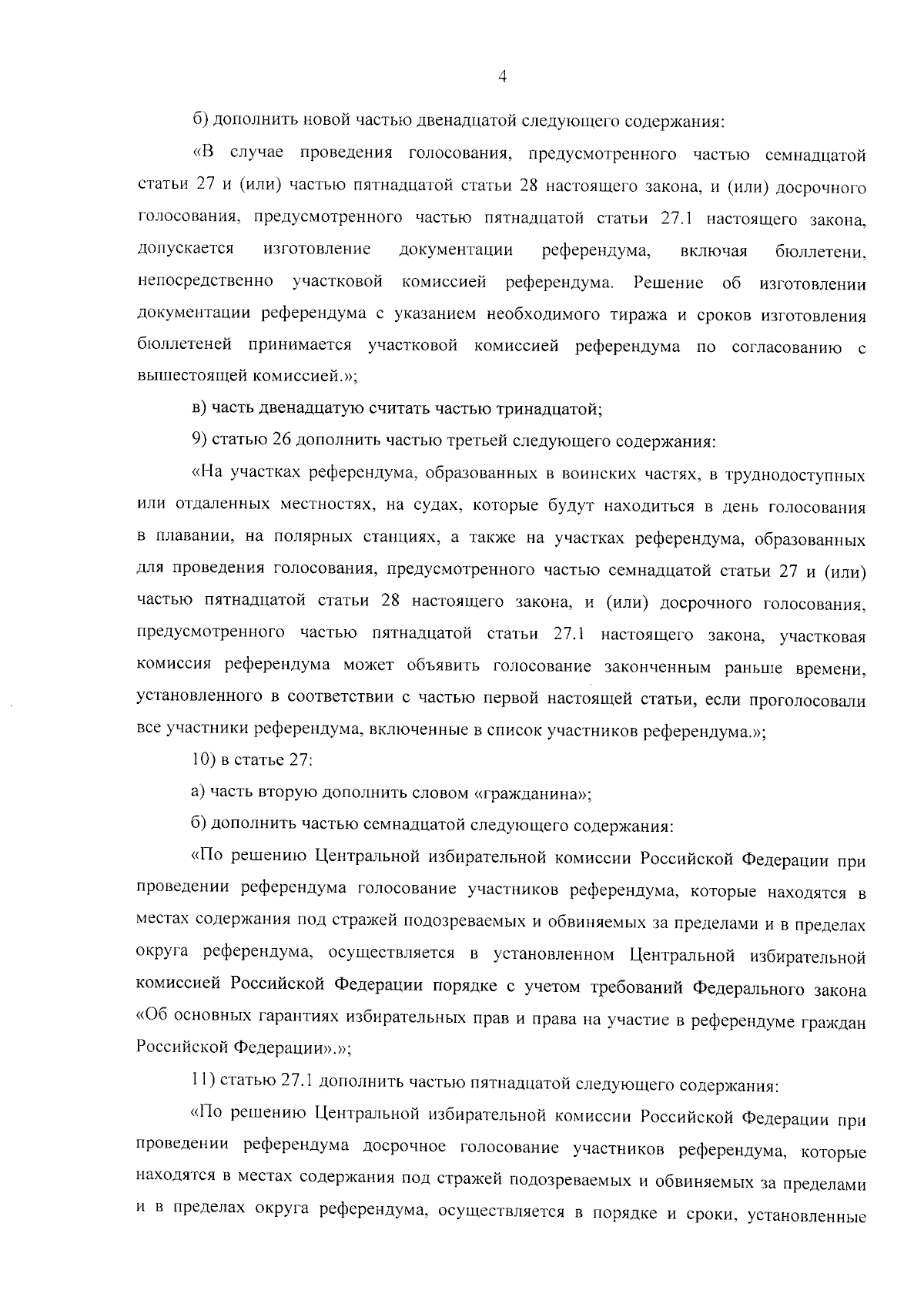 4

б) дополнить новой частью двенадцатой следующего содержания:

«В случае проведения голосования, предусмотренного частью семнадцатой статьи 27 и (или) частью пятнадцатой статьи 28 настоящего закона, и (или) досрочного голосования, предусмотренного частью пятнадцатой статьи 27.1 настоящего закона, допускается изготовление документации референдума, включая бюллетени, непосредственно участковой комиссией референдума. Решение об изготовлении документации референдума с указанием необходимого тиража и сроков изготовления бюллетеней принимается участковой комиссией референдума по согласованию с вышестоящей комиссией.»;

в) часть двенадцатую считать частью тринадцатой;

9) статью 26 дополнить частью третьей следующего содержания:

«На участках референдума, образованных в воинских частях, в труднодоступных или отдаленных местностях, на судах, которые будут находиться в день голосования в плавании, на полярных станциях, а также на участках референдума, образованных для проведения голосования, предусмотренного частью семнадцатой статьи 27 и (или) частью пятнадцатой статьи 28 настоящего закона, и (или) досрочного голосования, предусмотренного частью пятнадцатой статьи 27.1 настоящего закона, участковая комиссия референдума может объявить голосование законченным раньше времени, установленного в соответствии с частью первой настоящей статьи, если проголосовали все участники референдума, включенные в список участников референдума.»;

10) в статье 27:

а) часть вторую дополнить словом «гражданина»;

б) дополнить частью семнадцатой следующего содержания:

«По решению Центральной избирательной комиссии Российской Федерации при проведении референдума голосование участников референдума, которые находятся в местах содержания под стражей подозреваемых и обвиняемых за пределами и в пределах округа референдума, осуществляется в установленном Центральной избирательной комиссией Российской Федерации порядке с учетом требований Федерального закона «Об основных гарантиях избирательных прав и права на участие в референдуме граждан Российской Федерации».»;

11) статью 27.1 дополнить частью пятнадцатой следующего содержания:

«По решению Центральной избирательной комиссии Российской Федерации при проведении референдума досрочное голосование участников референдума, которые находятся в местах содержания под стражей подозреваемых и обвиняемых за пределами и в пределах округа референдума, осуществляется в порядке и сроки, установленные